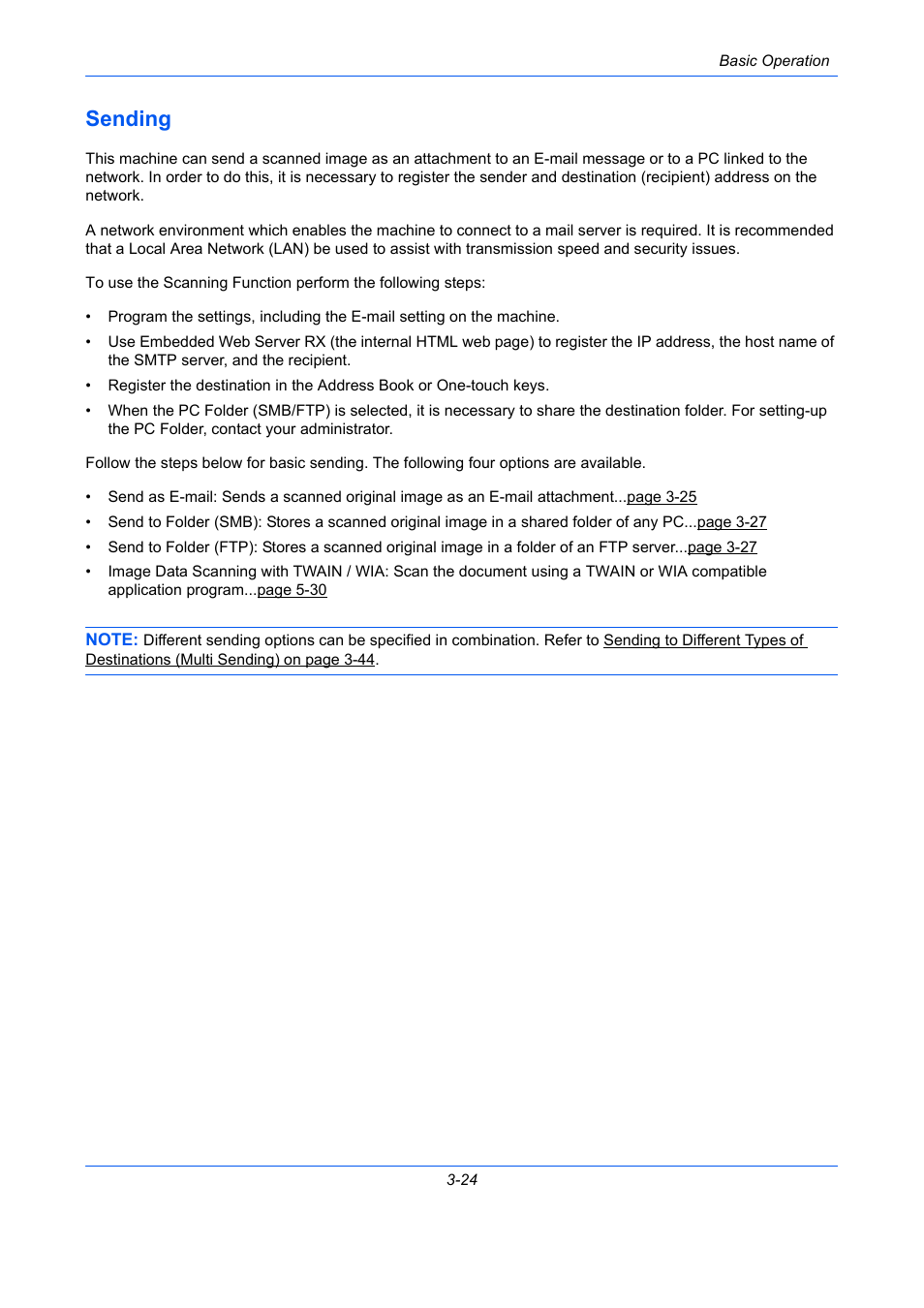 Basic Operation

Sending

This machine can send a scanned image as an attachment to an E-mail message or to a PC linked to the network. In order to do this, it is necessary to register the sender and destination (recipient) address on the network.

A network environment which enables the machine to connect to a mail server is required. It is recommended that a Local Area Network (LAN) be used to assist with transmission speed and security issues.

To use the Scanning Function perform the following steps:

• Program the settings, including the E-mail setting on the machine.
• Use Embedded Web Server RX (the internal HTML web page) to register the IP address, the host name of the SMTP server, and the recipient.
• Register the destination in the Address Book or One-touch keys.
• When the PC Folder (SMB/FTP) is selected, it is necessary to share the destination folder. For setting-up the PC Folder, contact your administrator.

Follow the steps below for basic sending. The following four options are available.

• Send as E-mail: Sends a scanned original image as an E-mail attachment...page 3-25
• Send to Folder (SMB): Stores a scanned original image in a shared folder of any PC...page 3-27
• Send to Folder (FTP): Stores a scanned original image in a folder of an FTP server...page 3-27
• Image Data Scanning with TWAIN / WIA: Scan the document using a TWAIN or WIA compatible application program...page 5-30

NOTE: Different sending options can be specified in combination. Refer to Sending to Different Types of Destinations (Multi Sending) on page 3-44.

3-24